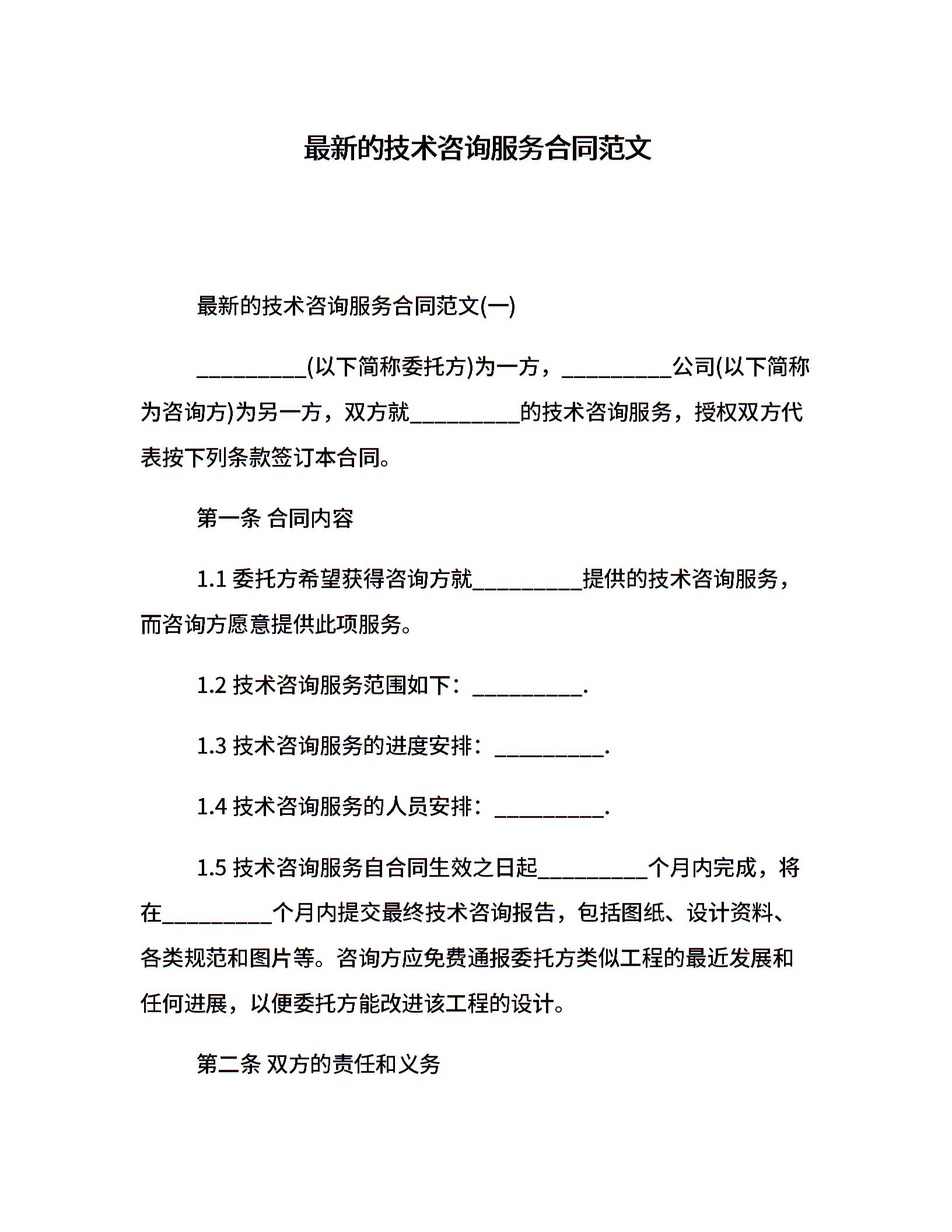 最新的技术咨询服务合同范文

最新的技术咨询服务合同范文(一)

__________(以下简称委托方)为一方，__________公司(以下简称为咨询方)为另一方，双方就__________的技术咨询服务，授权双方代表按下列条款签订本合同。

第一条 合同内容

1.1 委托方希望获得咨询方就__________提供的技术咨询服务，而咨询方愿意提供此项服务。

1.2 技术咨询服务范围如下：__________.

1.3 技术咨询服务的进度安排：__________.

1.4 技术咨询服务的人员安排：__________.

1.5 技术咨询服务自合同生效之日起__________个月内完成，将在__________个月内提交最终技术咨询报告，包括图纸、设计资料、各类规范和图片等。咨询方应免费通报委托方类似工程的最近发展和任何进展，以便委托方能改进该工程的设计。

第二条 双方的责任和义务